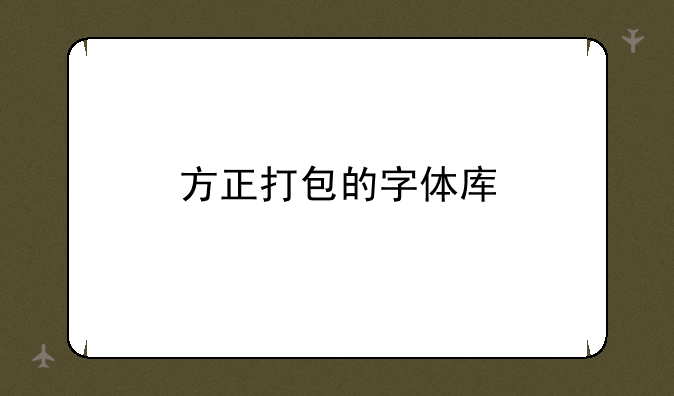 方正打包的字体库